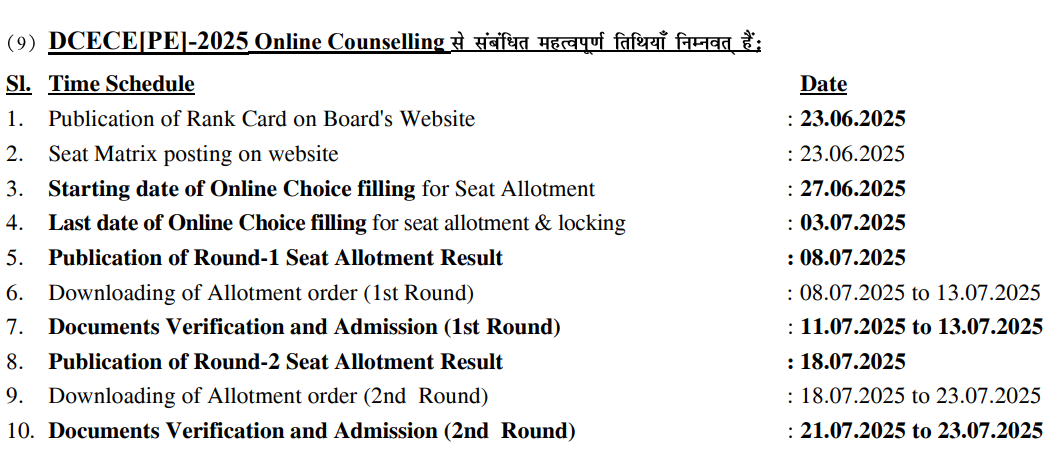 (9) DCECE[PE]-2025 Online Counselling से संबंधित महत्वपूर्ण तिथियाँ निम्नवत् हैं:

| Sl. | Time Schedule | Date |
|---|---|---|
| 1. | Publication of Rank Card on Board's Website | : 23.06.2025 |
| 2. | Seat Matrix posting on website | : 23.06.2025 |
| 3. | Starting date of Online Choice filling for Seat Allotment | : 27.06.2025 |
| 4. | Last date of Online Choice filling for seat allotment & locking | : 03.07.2025 |
| 5. | Publication of Round-1 Seat Allotment Result | : 08.07.2025 |
| 6. | Downloading of Allotment order (1st Round) | : 08.07.2025 to 13.07.2025 |
| 7. | Documents Verification and Admission (1st Round) | : 11.07.2025 to 13.07.2025 |
| 8. | Publication of Round-2 Seat Allotment Result | : 18.07.2025 |
| 9. | Downloading of Allotment order (2nd Round) | : 18.07.2025 to 23.07.2025 |
| 10. | Documents Verification and Admission (2nd Round) | : 21.07.2025 to 23.07.2025 |